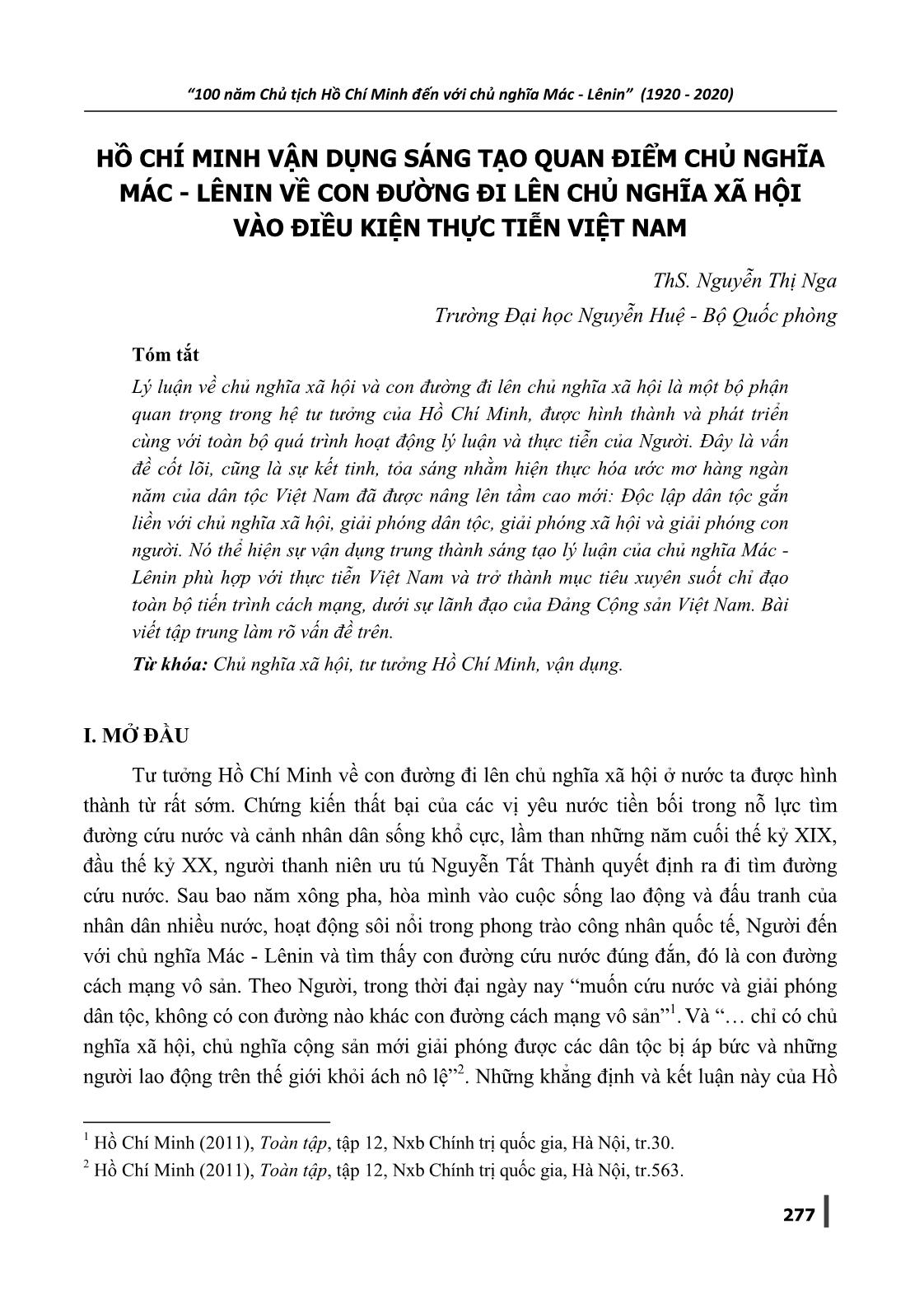 "100 năm Chủ tịch Hồ Chí Minh đến với chủ nghĩa Mác - Lênin" (1920 - 2020)

HỒ CHÍ MINH VẬN DỤNG SÁNG TẠO QUAN ĐIỂM CHỦ NGHĨA MÁC - LÊNIN VỀ CON ĐƯỜNG ĐI LÊN CHỦ NGHĨA XÃ HỘI VÀO ĐIỀU KIỆN THỰC TIỄN VIỆT NAM

ThS. Nguyễn Thị Nga

Trường Đại học Nguyễn Huệ - Bộ Quốc phòng

Tóm tắt

Lý luận về chủ nghĩa xã hội và con đường đi lên chủ nghĩa xã hội là một bộ phận quan trọng trong hệ tư tưởng của Hồ Chí Minh, được hình thành và phát triển cùng với toàn bộ quá trình hoạt động lý luận và thực tiễn của Người. Đây là vấn đề cốt lõi, cũng là sự kết tinh, tỏa sáng nhằm hiện thực hóa ước mơ hàng ngàn năm của dân tộc Việt Nam đã được nâng lên tầm cao mới: Độc lập dân tộc gắn liền với chủ nghĩa xã hội, giải phóng dân tộc, giải phóng xã hội và giải phóng con người. Nó thể hiện sự vận dụng trung thành sáng tạo lý luận của chủ nghĩa Mác - Lênin phù hợp với thực tiễn Việt Nam và trở thành mục tiêu xuyên suốt chỉ đạo toàn bộ tiến trình cách mạng, dưới sự lãnh đạo của Đảng Cộng sản Việt Nam. Bài viết tập trung làm rõ vấn đề trên.

Từ khóa: Chủ nghĩa xã hội, tư tưởng Hồ Chí Minh, vận dụng.

I. MỞ ĐẦU

Tư tưởng Hồ Chí Minh về con đường đi lên chủ nghĩa xã hội ở nước ta được hình thành từ rất sớm. Chứng kiến thất bại của các vị yêu nước tiền bối trong nỗ lực tìm đường cứu nước và cảnh nhân dân sống khổ cực, lầm than những năm cuối thế kỷ XIX, đầu thế kỷ XX, người thanh niên ưu tú Nguyễn Tất Thành quyết định ra đi tìm đường cứu nước. Sau bao năm xông pha, hòa mình vào cuộc sống lao động và đấu tranh của nhân dân nhiều nước, hoạt động sôi nổi trong phong trào công nhân quốc tế, Người đến với chủ nghĩa Mác - Lênin và tìm thấy con đường cứu nước đúng đắn, đó là con đường cách mạng vô sản. Theo Người, trong thời đại ngày nay "muốn cứu nước và giải phóng dân tộc, không có con đường nào khác con đường cách mạng vô sản"$^1$. Và "… chỉ có chủ nghĩa xã hội, chủ nghĩa cộng sản mới giải phóng được các dân tộc bị áp bức và những người lao động trên thế giới khỏi ách nô lệ"$^2$. Những khẳng định và kết luận này của Hồ

$^1$ Hồ Chí Minh (2011), Toàn tập, tập 12, Nxb Chính trị quốc gia, Hà Nội, tr.30.
$^2$ Hồ Chí Minh (2011), Toàn tập, tập 12, Nxb Chính trị quốc gia, Hà Nội, tr.563.

277